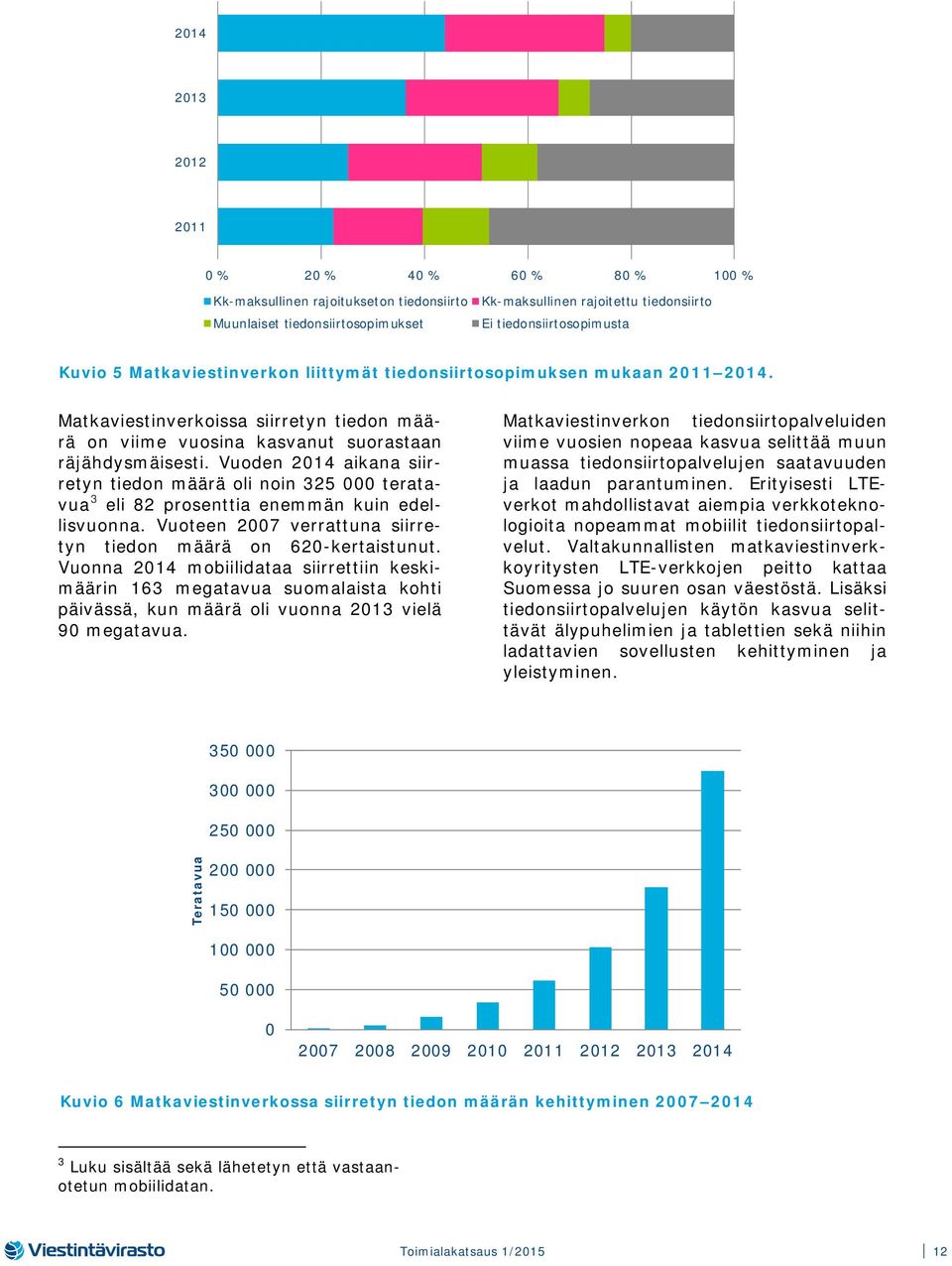 2014

2013

2012

2011

0 % 20 % 40 % 60 % 80 % 100 %

Kk-maksullinen rajoitukseton tiedonsiirto
Kk-maksullinen rajoitettu tiedonsiirto
Muunlaiset tiedonsiirtosopimukset
Ei tiedonsiirtosopimusta

Kuvio 5 Matkaviestinverkon liittymät tiedonsiirtosopimuksen mukaan 2011–2014.

Matkaviestinverkoissa siirretyn tiedon määrä on viime vuosina kasvanut suorastaan räjähdysmäisesti. Vuoden 2014 aikana siirretyn tiedon määrä oli noin 325 000 teratavua$^3$ eli 82 prosenttia enemmän kuin edellisvuonna. Vuoteen 2007 verrattuna siirretyn tiedon määrä on 620-kertaistunut. Vuonna 2014 mobiilidataa siirrettiin keskimäärin 163 megatavua suomalaista kohti päivässä, kun määrä oli vuonna 2013 vielä 90 megatavua.

Matkaviestinverkon tiedonsiirtopalveluiden viime vuosien nopeaa kasvua selittää muun muassa tiedonsiirtopalvelujen saatavuuden ja laadun parantuminen. Erityisesti LTE-verkot mahdollistavat aiempia verkkoteknologioita nopeammat mobiilit tiedonsiirtopalvelut. Valtakunnallisten matkaviestinverkkoyritysten LTE-verkkojen peitto kattaa Suomessa jo suuren osan väestöstä. Lisäksi tiedonsiirtopalvelujen käytön kasvua selittävät älypuhelimien ja tablettien sekä niihin ladattavien sovellusten kehittyminen ja yleistyminen.

Teratavua

350 000
300 000
250 000
200 000
150 000
100 000
50 000
0

2007 2008 2009 2010 2011 2012 2013 2014

Kuvio 6 Matkaviestinverkossa siirretyn tiedon määrän kehittyminen 2007–2014

$^3$ Luku sisältää sekä lähetetyn että vastaanotetun mobiilidatan.

Viestintävirasto

Toimialakatsaus 1/2015

12